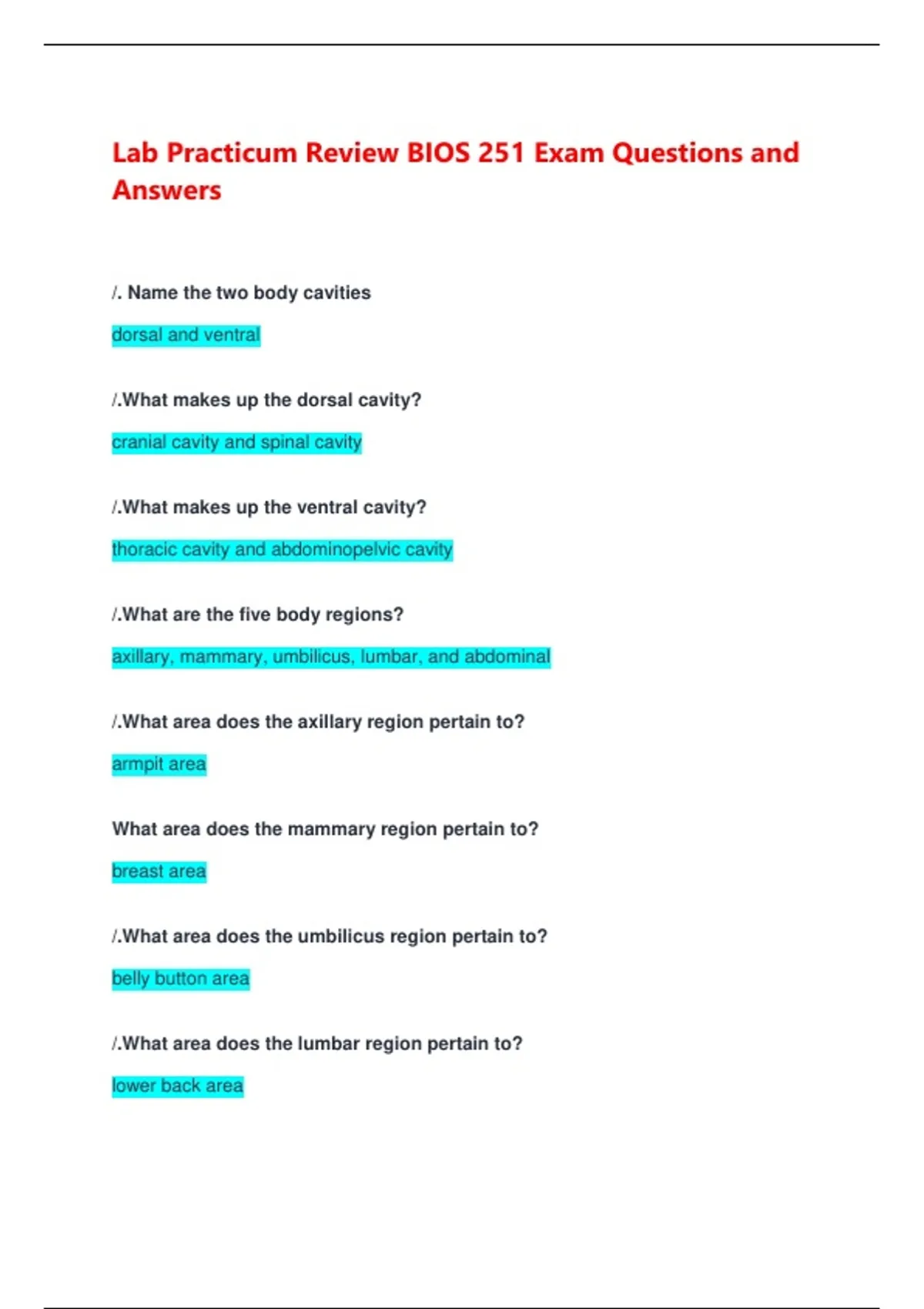 Lab Practicum Review BIOS 251 Exam Questions and Answers

/. Name the two body cavities

dorsal and ventral

/.What makes up the dorsal cavity?

cranial cavity and spinal cavity

/.What makes up the ventral cavity?

thoracic cavity and abdominopelvic cavity

/.What are the five body regions?

axillary, mammary, umbilicus, lumbar, and abdominal

/.What area does the axillary region pertain to?

armpit area

What area does the mammary region pertain to?

breast area

/.What area does the umbilicus region pertain to?

belly button area

/.What area does the lumbar region pertain to?

lower back area